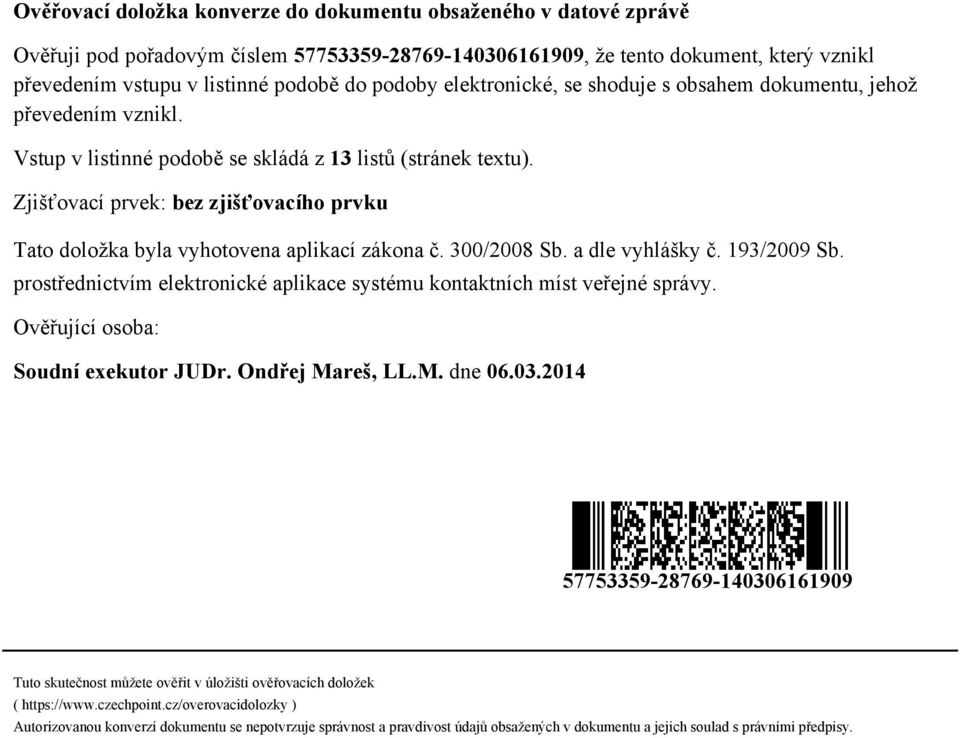 Ověřovací doložka konverze do dokumentu obsaženého v datové zprávě

Ověřuji pod pořadovým číslem 57753359-28769-140306161909, že tento dokument, který vznikl převedením vstupu v listinné podobě do podoby elektronické, se shoduje s obsahem dokumentu, jehož převedením vznikl.

Vstup v listinné podobě se skládá z 13 listů (stránek textu).

Zjišťovací prvek: bez zjišťovacího prvku

Tato doložka byla vyhotovena aplikací zákona č. 300/2008 Sb. a dle vyhlášky č. 193/2009 Sb. prostřednictvím elektronické aplikace systému kontaktních míst veřejné správy.

Ověřující osoba:

Soudní exekutor JUDr. Ondřej Mareš, LL.M. dne 06.03.2014

57753359-28769-140306161909

Tuto skutečnost můžete ověřit v úložišti ověřovacích doložek
( https://www.czechpoint.cz/overovacidolozky )
Autorizovanou konverzí dokumentu se nepotvrzuje správnost a pravdivost údajů obsažených v dokumentu a jejich soulad s právními předpisy.